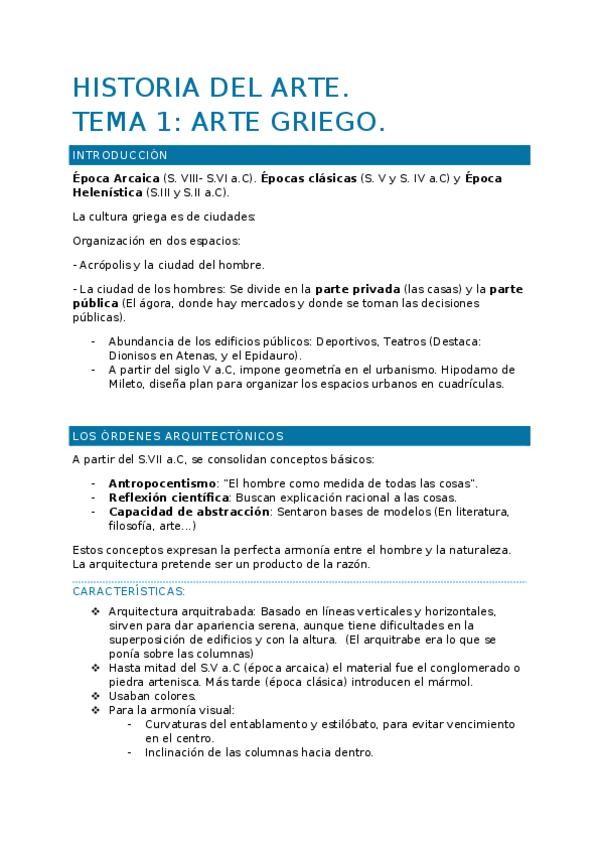 HISTORIA DEL ARTE.
TEMA 1: ARTE GRIEGO.

INTRODUCCIÓN

Época Arcaica (S. VIII- S.VI a.C). Épocas clásicas (S. V y S. IV a.C) y Época Helenística (S.III y S.II a.C).

La cultura griega es de ciudades:

Organización en dos espacios:

- Acrópolis y la ciudad del hombre.

- La ciudad de los hombres: Se divide en la parte privada (las casas) y la parte pública (El ágora, donde hay mercados y donde se toman las decisiones públicas).

- Abundancia de los edificios públicos: Deportivos, Teatros (Destaca: Dionisos en Atenas, y el Epidauro).
- A partir del siglo V a.C, impone geometría en el urbanismo. Hipodamo de Mileto, diseña plan para organizar los espacios urbanos en cuadrículas.

LOS ÓRDENES ARQUITECTÓNICOS

A partir del S.VII a.C, se consolidan conceptos básicos:

- Antropocentismo: "El hombre como medida de todas las cosas".
- Reflexión científica: Buscan explicación racional a las cosas.
- Capacidad de abstracción: Sentaron bases de modelos (En literatura, filosofía, arte…)

Estos conceptos expresan la perfecta armonía entre el hombre y la naturaleza. La arquitectura pretende ser un producto de la razón.

CARACTERÍSTICAS:

❖ Arquitectura arquitrabada: Basado en líneas verticales y horizontales, sirven para dar apariencia serena, aunque tiene dificultades en la superposición de edificios y con la altura. (El arquitrabe era lo que se ponía sobre las columnas)
❖ Hasta mitad del S.V a.C (época arcaica) el material fue el conglomerado o piedra artenisca. Más tarde (época clásica) introducen el mármol.
❖ Usaban colores.
❖ Para la armonía visual:
  - Curvaturas del entablamento y estilóbato, para evitar vencimiento en el centro.
  - Inclinación de las columnas hacia dentro.